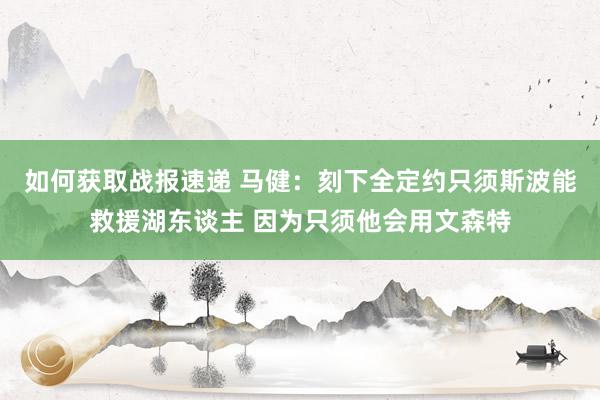 如何获取战报速递 马健：刻下全定约只须斯波能救援湖东谈主 因为只须他会用文森特